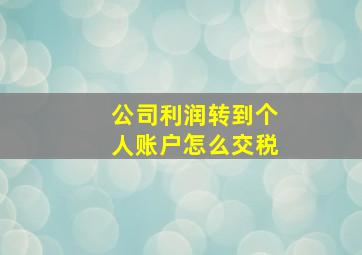 公司利润转到个人账户怎么交税